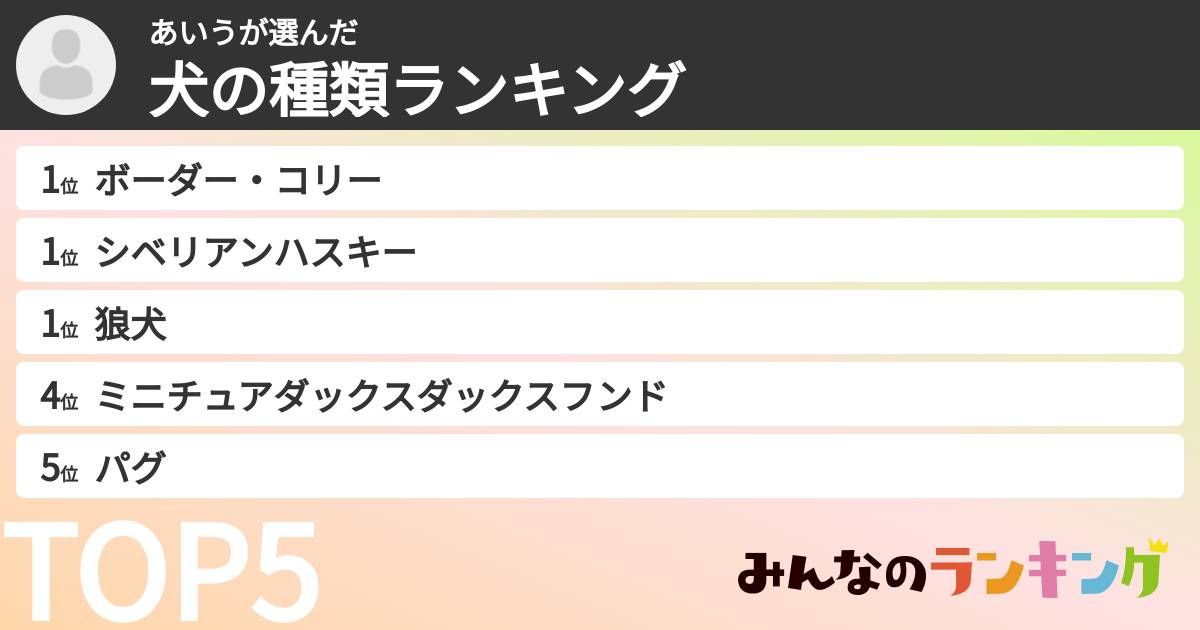 あいうが選んだ
犬の種類ランキング

1位 ボーダー・コリー
1位 シベリアンハスキー
1位 狼犬
4位 ミニチュアダックスダックスフンド
5位 パグ

TOP5

みんなのランキング